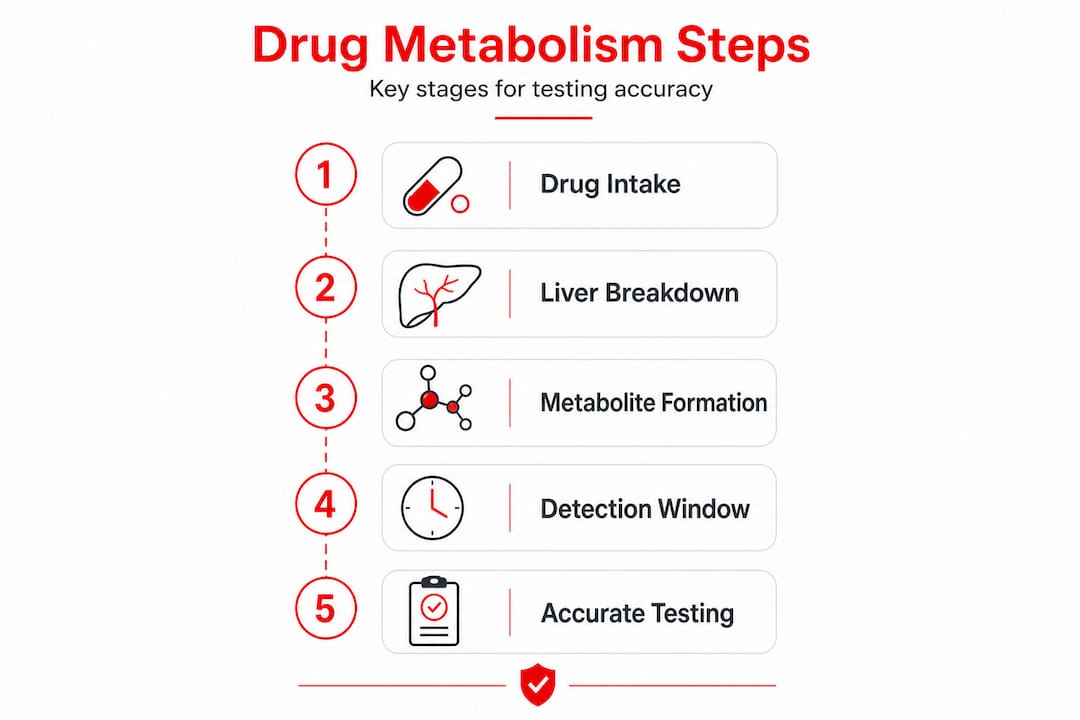 Drug Metabolism Steps

Key stages for testing accuracy

1 Drug Intake

2 Liver Breakdown

3 Metabolite Formation

4 Detection Window

5 Accurate Testing